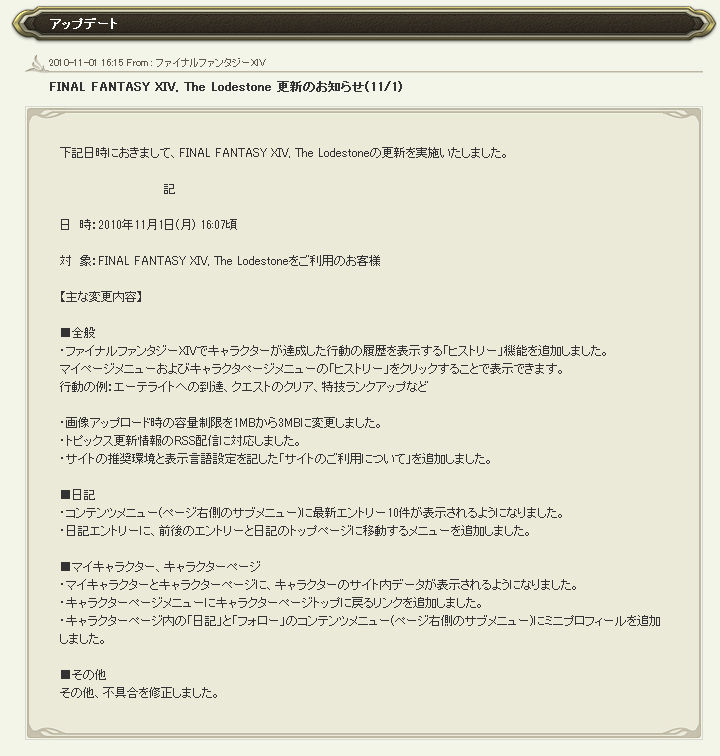 アップデート

2010-11-01 16:15 From : ファイナルファンタジーXIV

FINAL FANTASY XIV, The Lodestone 更新のお知らせ(11/1)

下記日時におきまして、FINAL FANTASY XIV, The Lodestoneの更新を実施いたしました。

記

日　時：2010年11月1日(月) 16:07頃

対　象：FINAL FANTASY XIV, The Lodestoneをご利用のお客様

【主な変更内容】

■全般
・ファイナルファンタジーXIVでキャラクターが達成した行動の履歴を表示する「ヒストリー」機能を追加しました。
マイページメニューおよびキャラクタページメニューの「ヒストリー」をクリックすることで表示できます。
行動の例：エーテライトへの到達、クエストのクリア、特技ランクアップなど

・画像アップロード時の容量制限を1MBから3MBに変更しました。
・トピックス更新情報のRSS配信に対応しました。
・サイトの推奨環境と表示言語設定を記した「サイトのご利用について」を追加しました。

■日記
・コンテンツメニュー(ページ右側のサブメニュー)に最新エントリー10件が表示されるようになりました。
・日記エントリーに、前後のエントリーと日記のトップページに移動するメニューを追加しました。

■マイキャラクター、キャラクターページ
・マイキャラクターとキャラクターページに、キャラクターのサイト内データが表示されるようになりました。
・キャラクターページメニューにキャラクターページトップに戻るリンクを追加しました。
・キャラクターページ内の「日記」と「フォロー」のコンテンツメニュー(ページ右側のサブメニュー)にミニプロフィールを追加しました。

■その他
その他、不具合を修正しました。